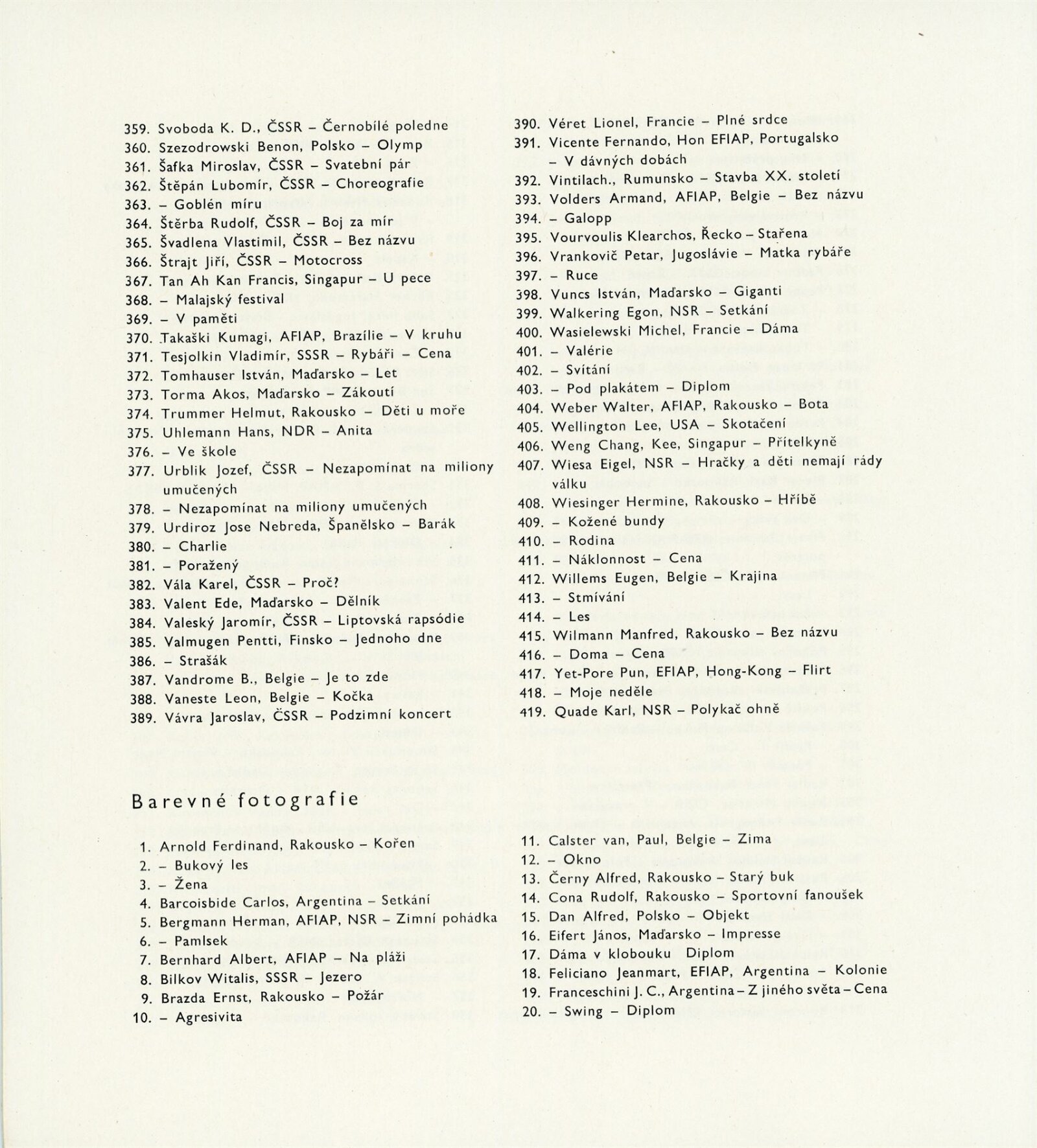 359. Svoboda K. D., ČSSR – Černobílé poledne
360. Szezodrowski Benon, Polsko – Olymp
361. Šafka Miroslav, ČSSR – Svatební pár
362. Štěpán Lubomír, ČSSR – Choreografie
363. – Goblén míru
364. Štěrba Rudolf, ČSSR – Boj za mír
365. Švadlena Vlastimil, ČSSR – Bez názvu
366. Štrajt Jiří, ČSSR – Motocross
367. Tan Ah Kan Francis, Singapur – U pece
368. – Malajský festival
369. – V paměti
370. Takaški Kumagi, AFIAP, Brazílie – V kruhu
371. Tesjolkin Vladimír, SSSR – Rybáři – Cena
372. Tomhauser István, Maďarsko – Let
373. Torma Akos, Maďarsko – Zákoutí
374. Trummer Helmut, Rakousko – Děti u moře
375. Uhlemann Hans, NDR – Anita
376. – Ve škole
377. Urblik Jozef, ČSSR – Nezapomínat na miliony umučených
378. – Nezapomínat na miliony umučených
379. Urdiroz Jose Nebreda, Španělsko – Barák
380. – Charlie
381. – Poražený
382. Vála Karel, ČSSR – Proč?
383. Valent Ede, Maďarsko – Dělník
384. Valeský Jaromír, ČSSR – Liptovská rapsódie
385. Valmugen Pentti, Finsko – Jednoho dne
386. – Strašák
387. Vandrome B., Belgie – Je to zde
388. Vaneste Leon, Belgie – Kočka
389. Vávra Jaroslav, ČSSR – Podzimní koncert

390. Véret Lionel, Francie – Plné srdce
391. Vicente Fernando, Hon EFIAP, Portugalsko – V dávných dobách
392. Vintilach., Rumunsko – Stavba XX. století
393. Volders Armand, AFIAP, Belgie – Bez názvu
394. – Galopp
395. Vourvoulis Klearchos, Řecko – Stařena
396. Vrankovič Petar, Jugoslávie – Matka rybáře
397. – Ruce
398. Vuncs István, Maďarsko – Giganti
399. Walkering Egon, NSR – Setkání
400. Wasielewski Michel, Francie – Dáma
401. – Valérie
402. – Svítání
403. – Pod plakátem – Diplom
404. Weber Walter, AFIAP, Rakousko – Bota
405. Wellington Lee, USA – Skotačení
406. Weng Chang, Kee, Singapur – Přítelkyně
407. Wiesa Eigel, NSR – Hračky a děti nemají rády válku
408. Wiesinger Hermine, Rakousko – Hříbě
409. – Kožené bundy
410. – Rodina
411. – Náklonnost – Cena
412. Willems Eugen, Belgie – Krajina
413. – Stmívání
414. – Les
415. Wilmann Manfred, Rakousko – Bez názvu
416. – Doma – Cena
417. Yet-Pore Pun, EFIAP, Hong-Kong – Flirt
418. – Moje neděle
419. Quade Karl, NSR – Polykač ohně

Barevné fotografie

1. Arnold Ferdinand, Rakousko – Kořen
2. – Bukový les
3. – Žena
4. Barcoisbide Carlos, Argentina – Setkání
5. Bergmann Herman, AFIAP, NSR – Zimní pohádka
6. – Pamlsek
7. Bernhard Albert, AFIAP – Na pláži
8. Bilkov Witalis, SSSR – Jezero
9. Brazda Ernst, Rakousko – Požár
10. – Agresivita

11. Calster van, Paul, Belgie – Zima
12. – Okno
13. Černy Alfred, Rakousko – Starý buk
14. Cona Rudolf, Rakousko – Sportovní fanoušek
15. Dan Alfred, Polsko – Objekt
16. Eifert János, Maďarsko – Impresse
17. Dáma v klobouku Diplom
18. Feliciano Jeanmart, EFIAP, Argentina – Kolonie
19. Franceschini J. C., Argentina – Z jiného světa – Cena
20. – Swing – Diplom